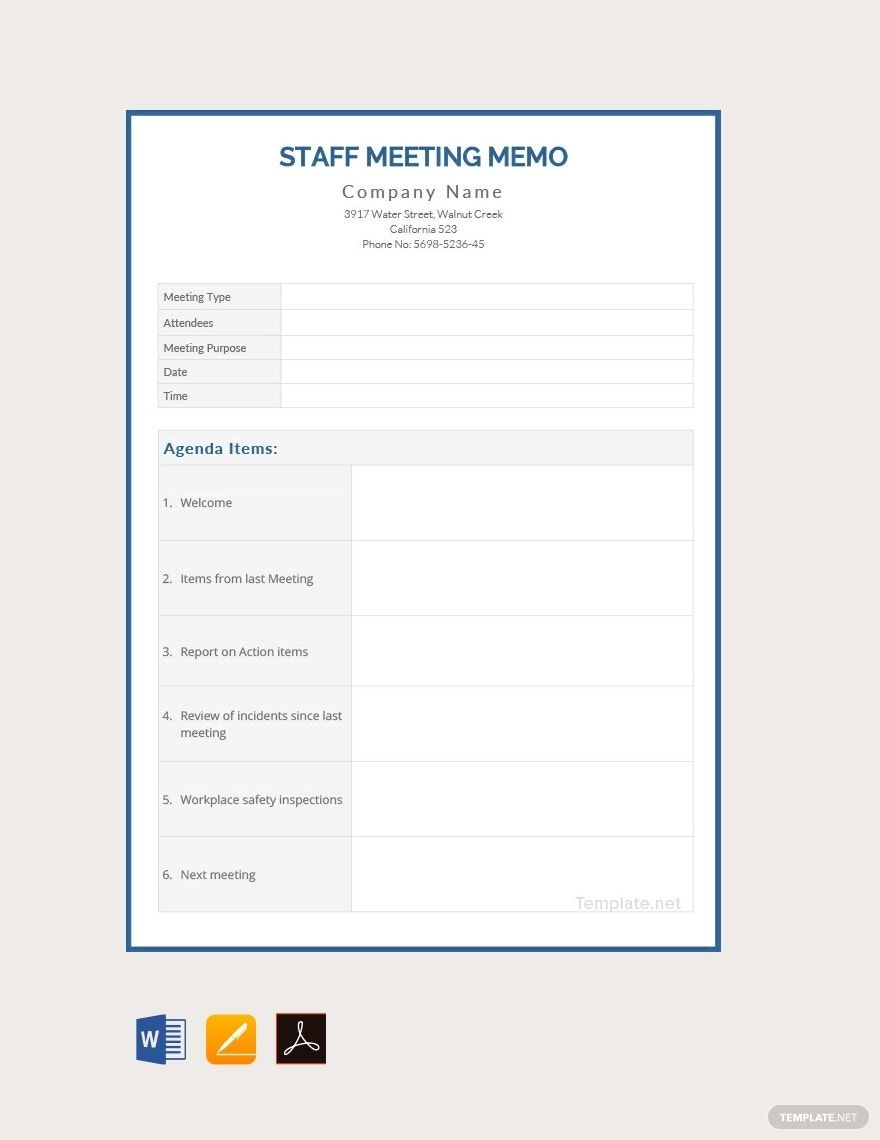 STAFF MEETING MEMO

Company Name

3917 Water Street, Walnut Creek
California 523
Phone No: 5698-5236-45

| Meeting Type | |
|---|---|
| Attendees | |
| Meeting Purpose | |
| Date | |
| Time | |

| Agenda Items: | |
|---|---|
| 1. Welcome | |
| 2. Items from last Meeting | |
| 3. Report on Action items | |
| 4. Review of incidents since last meeting | |
| 5. Workplace safety inspections | |
| 6. Next meeting | |

Template.net

W

TEMPLATE.NET